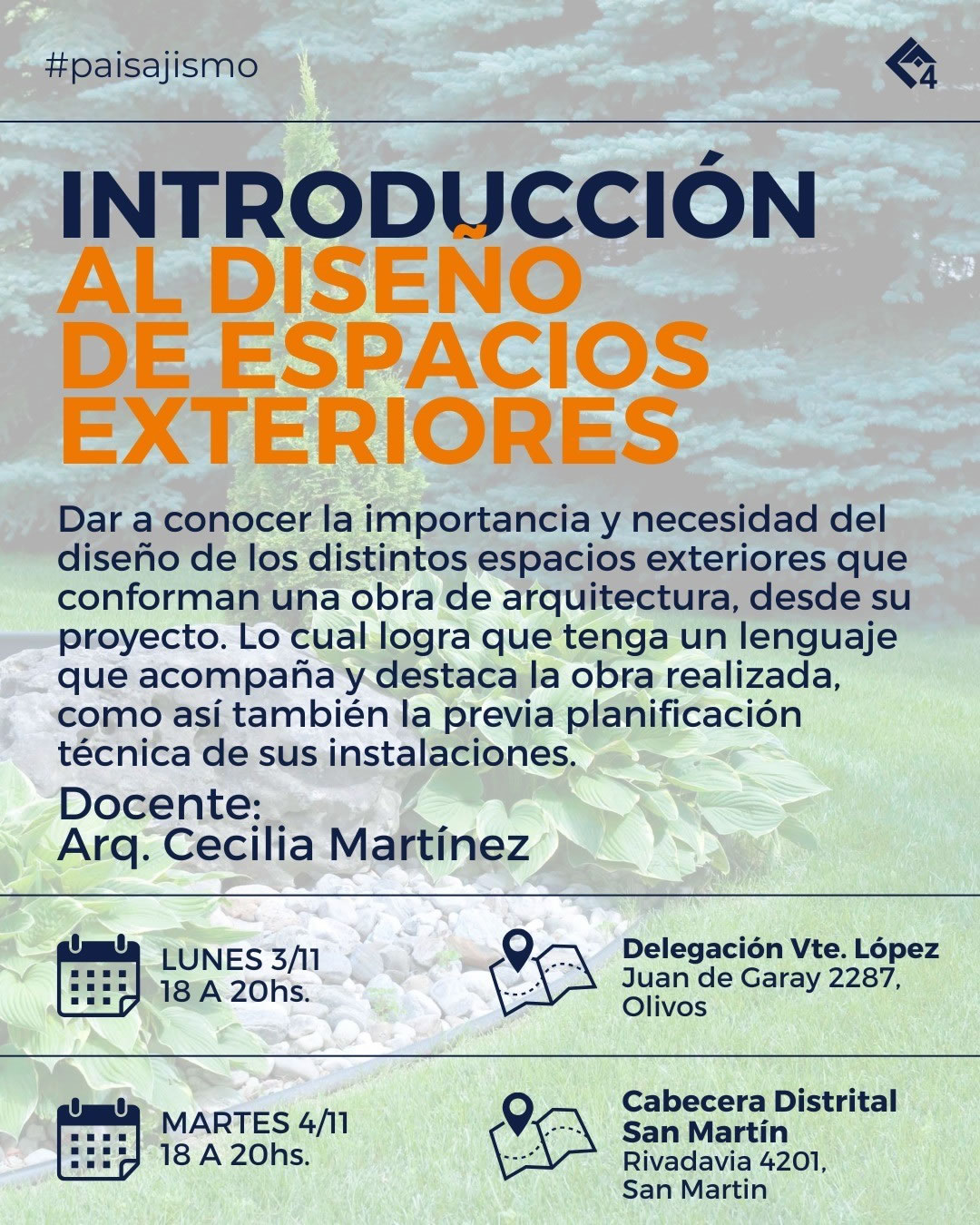 #paisajismo

4

INTRODUCCIÓN
AL DISEÑO DE ESPACIOS EXTERIORES

Dar a conocer la importancia y necesidad del diseño de los distintos espacios exteriores que conforman una obra de arquitectura, desde su proyecto. Lo cual logra que tenga un lenguaje que acompaña y destaca la obra realizada, como así también la previa planificación técnica de sus instalaciones.

Docente:
Arq. Cecilia Martínez

LUNES 3/11
18 A 20hs.

Delegación Vte. López
Juan de Garay 2287, Olivos

MARTES 4/11
18 A 20hs.

Cabecera Distrital San Martín
Rivadavia 4201, San Martin